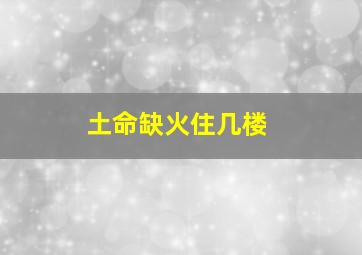 土命缺火住几楼